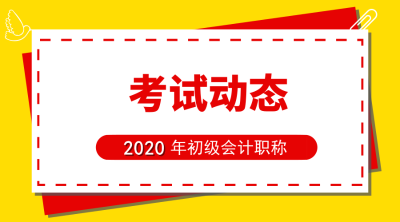 考试动态

2020 年初级会计职称